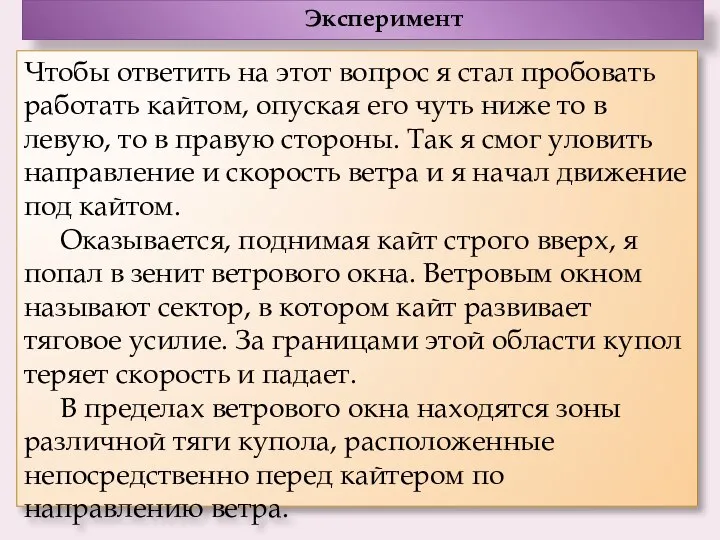 Эксперимент

Чтобы ответить на этот вопрос я стал пробовать работать кайтом, опуская его чуть ниже то в левую, то в правую стороны. Так я смог уловить направление и скорость ветра и я начал движение под кайтом.

Оказывается, поднимая кайт строго вверх, я попал в зенит ветрового окна. Ветровым окном называют сектор, в котором кайт развивает тяговое усилие. За границами этой области купол теряет скорость и падает.

В пределах ветрового окна находятся зоны различной тяги купола, расположенные непосредственно перед кайтером по направлению ветра.